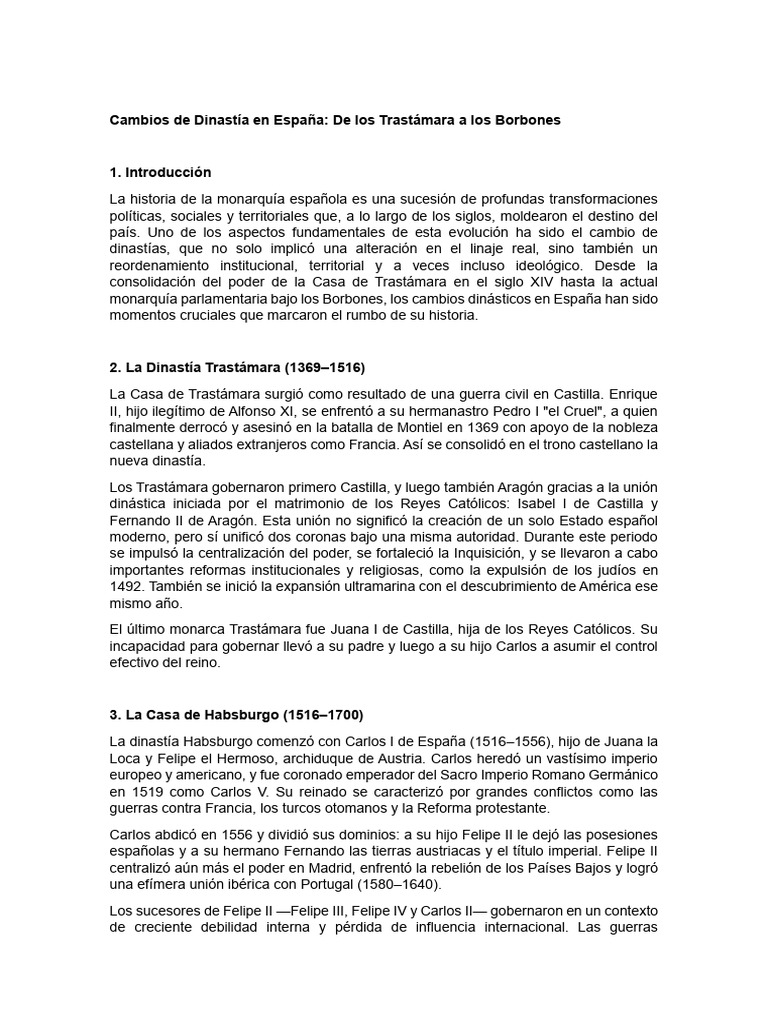 Cambios de Dinastía en España: De los Trastámara a los Borbones

1. Introducción

La historia de la monarquía española es una sucesión de profundas transformaciones políticas, sociales y territoriales que, a lo largo de los siglos, moldearon el destino del país. Uno de los aspectos fundamentales de esta evolución ha sido el cambio de dinastías, que no solo implicó una alteración en el linaje real, sino también un reordenamiento institucional, territorial y a veces incluso ideológico. Desde la consolidación del poder de la Casa de Trastámara en el siglo XIV hasta la actual monarquía parlamentaria bajo los Borbones, los cambios dinásticos en España han sido momentos cruciales que marcaron el rumbo de su historia.

2. La Dinastía Trastámara (1369–1516)

La Casa de Trastámara surgió como resultado de una guerra civil en Castilla. Enrique II, hijo ilegítimo de Alfonso XI, se enfrentó a su hermanastro Pedro I "el Cruel", a quien finalmente derrocó y asesinó en la batalla de Montiel en 1369 con apoyo de la nobleza castellana y aliados extranjeros como Francia. Así se consolidó en el trono castellano la nueva dinastía.

Los Trastámara gobernaron primero Castilla, y luego también Aragón gracias a la unión dinástica iniciada por el matrimonio de los Reyes Católicos: Isabel I de Castilla y Fernando II de Aragón. Esta unión no significó la creación de un solo Estado español moderno, pero sí unificó dos coronas bajo una misma autoridad. Durante este periodo se impulsó la centralización del poder, se fortaleció la Inquisición, y se llevaron a cabo importantes reformas institucionales y religiosas, como la expulsión de los judíos en 1492. También se inició la expansión ultramarina con el descubrimiento de América ese mismo año.

El último monarca Trastámara fue Juana I de Castilla, hija de los Reyes Católicos. Su incapacidad para gobernar llevó a su padre y luego a su hijo Carlos a asumir el control efectivo del reino.

3. La Casa de Habsburgo (1516–1700)

La dinastía Habsburgo comenzó con Carlos I de España (1516–1556), hijo de Juana la Loca y Felipe el Hermoso, archiduque de Austria. Carlos heredó un vastísimo imperio europeo y americano, y fue coronado emperador del Sacro Imperio Romano Germánico en 1519 como Carlos V. Su reinado se caracterizó por grandes conflictos como las guerras contra Francia, los turcos otomanos y la Reforma protestante.

Carlos abdicó en 1556 y dividió sus dominios: a su hijo Felipe II le dejó las posesiones españolas y a su hermano Fernando las tierras austriacas y el título imperial. Felipe II centralizó aún más el poder en Madrid, enfrentó la rebelión de los Países Bajos y logró una efímera unión ibérica con Portugal (1580–1640).

Los sucesores de Felipe II —Felipe III, Felipe IV y Carlos II— gobernaron en un contexto de creciente debilidad interna y pérdida de influencia internacional. Las guerras